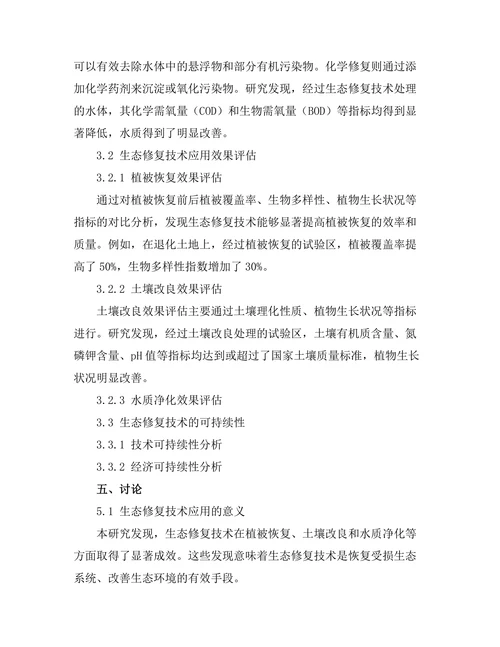 可以有效去除水体中的悬浮物和部分有机污染物。化学修复则通过添加化学药剂来沉淀或氧化污染物。研究发现，经过生态修复技术处理的水体，其化学需氧量（COD）和生物需氧量（BOD）等指标均得到显著降低，水质得到了明显改善。

3.2 生态修复技术应用效果评估

3.2.1 植被恢复效果评估

通过对植被恢复前后植被覆盖率、生物多样性、植物生长状况等指标的对比分析，发现生态修复技术能够显著提高植被恢复的效率和质量。例如，在退化土地上，经过植被恢复的试验区，植被覆盖率提高了 50%，生物多样性指数增加了 30%。

3.2.2 土壤改良效果评估

土壤改良效果评估主要通过土壤理化性质、植物生长状况等指标进行。研究发现，经过土壤改良处理的试验区，土壤有机质含量、氮磷钾含量、pH 值等指标均达到或超过了国家土壤质量标准，植物生长状况明显改善。

3.2.3 水质净化效果评估

3.3 生态修复技术的可持续性

3.3.1 技术可持续性分析

3.3.2 经济可持续性分析

五、讨论

5.1 生态修复技术应用的意义

本研究发现，生态修复技术在植被恢复、土壤改良和水质净化等方面取得了显著成效。这些发现意味着生态修复技术是恢复受损生态系统、改善生态环境的有效手段。